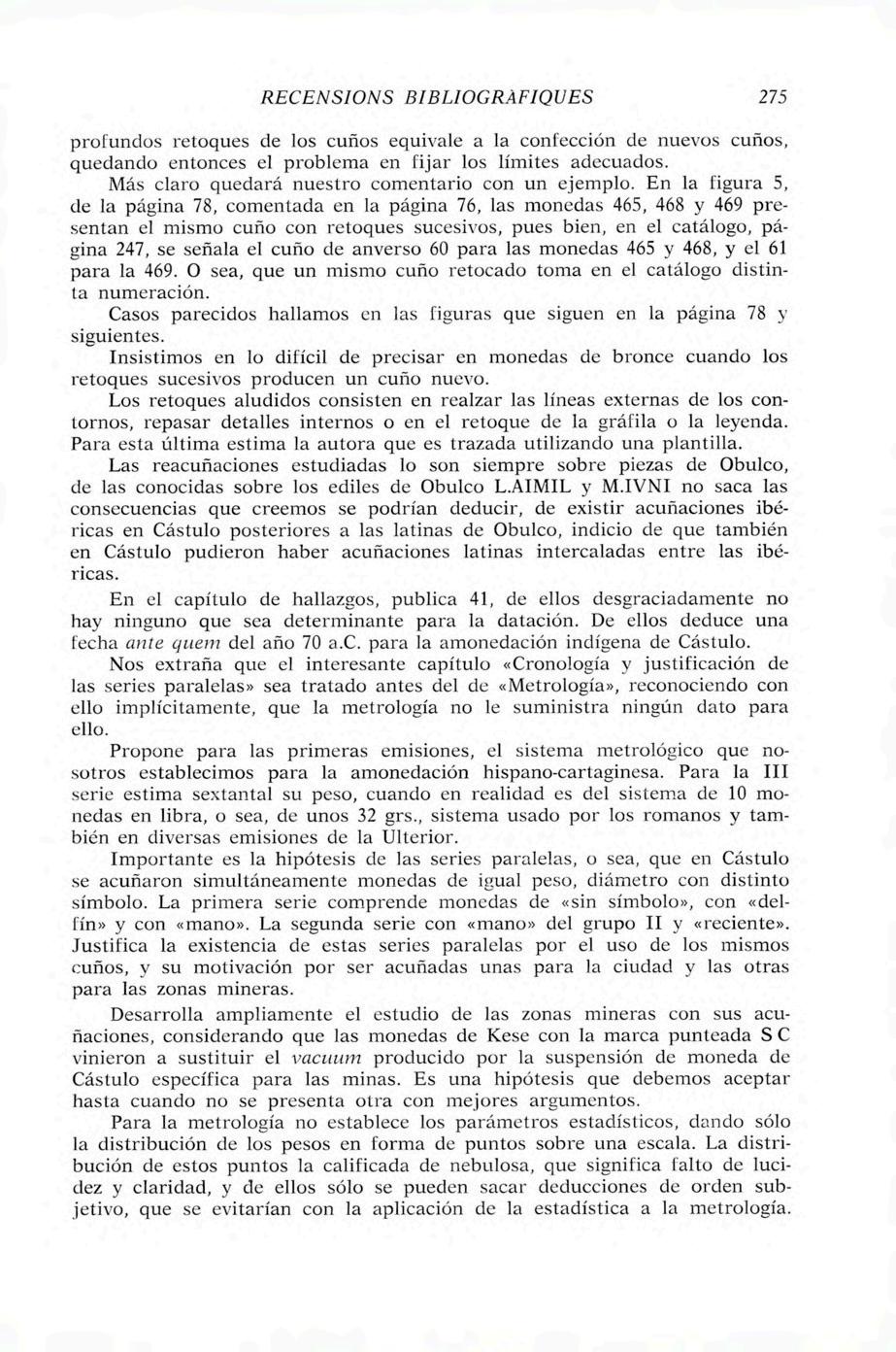 RECENSIONS BIBLIOGRÀFIQUES 275

profundos retoques de los cuños equivale a la confección de nuevos cuños, quedando entonces el problema en fijar los límites adecuados.

Más claro quedará nuestro comentario con un ejemplo. En la figura 5, de la página 78, comentada en la página 76, las monedas 465, 468 y 469 presentan el mismo cuño con retoques sucesivos, pues bien, en el catálogo, página 247, se señala el cuño de anverso 60 para las monedas 465 y 468, y el 61 para la 469. O sea, que un mismo cuño retocado toma en el catálogo distinta numeración.

Casos parecidos hallamos en las figuras que siguen en la página 78 y siguientes.

Insistimos en lo difícil de precisar en monedas de bronce cuando los retoques sucesivos producen un cuño nuevo.

Los retoques aludidos consisten en realzar las líneas externas de los contornos, repasar detalles internos o en el retoque de la gráfila o la leyenda. Para esta última estima la autora que es trazada utilizando una plantilla.

Las reacuñaciones estudiadas lo son siempre sobre piezas de Obulco, de las conocidas sobre los ediles de Obulco L.AIMIL y M.IVNI no saca las consecuencias que creemos se podrían deducir, de existir acuñaciones ibéricas en Cástulo posteriores a las latinas de Obulco, indicio de que también en Cástulo pudieron haber acuñaciones latinas intercaladas entre las ibéricas.

En el capítulo de hallazgos, publica 41, de ellos desgraciadamente no hay ninguno que sea determinante para la datación. De ellos deduce una fecha ante quem del año 70 a.C. para la amonedación indígena de Cástulo.

Nos extraña que el interesante capítulo «Cronología y justificación de las series paralelas» sea tratado antes del de «Metrología», reconociendo con ello implícitamente, que la metrología no le suministra ningún dato para ello.

Propone para las primeras emisiones, el sistema metrológico que nosotros establecimos para la amonedación hispano-cartaginesa. Para la III serie estima sextantal su peso, cuando en realidad es del sistema de 10 monedas en libra, o sea, de unos 32 grs., sistema usado por los romanos y también en diversas emisiones de la Ulterior.

Importante es la hipótesis de las series paralelas, o sea, que en Cástulo se acuñaron simultáneamente monedas de igual peso, diámetro con distinto símbolo. La primera serie comprende monedas de «sin símbolo», con «delfín» y con «mano». La segunda serie con «mano» del grupo II y «reciente». Justifica la existencia de estas series paralelas por el uso de los mismos cuños, y su motivación por ser acuñadas unas para la ciudad y las otras para las zonas mineras.

Desarrolla ampliamente el estudio de las zonas mineras con sus acuñaciones, considerando que las monedas de Kese con la marca punteada S C vinieron a sustituir el vacuum producido por la suspensión de moneda de Cástulo específica para las minas. Es una hipótesis que debemos aceptar hasta cuando no se presenta otra con mejores argumentos.

Para la metrología no establece los parámetros estadísticos, dando sólo la distribución de los pesos en forma de puntos sobre una escala. La distribución de estos puntos la calificada de nebulosa, que significa falto de lucidez y claridad, y de ellos sólo se pueden sacar deducciones de orden subjetivo, que se evitarían con la aplicación de la estadística a la metrología.